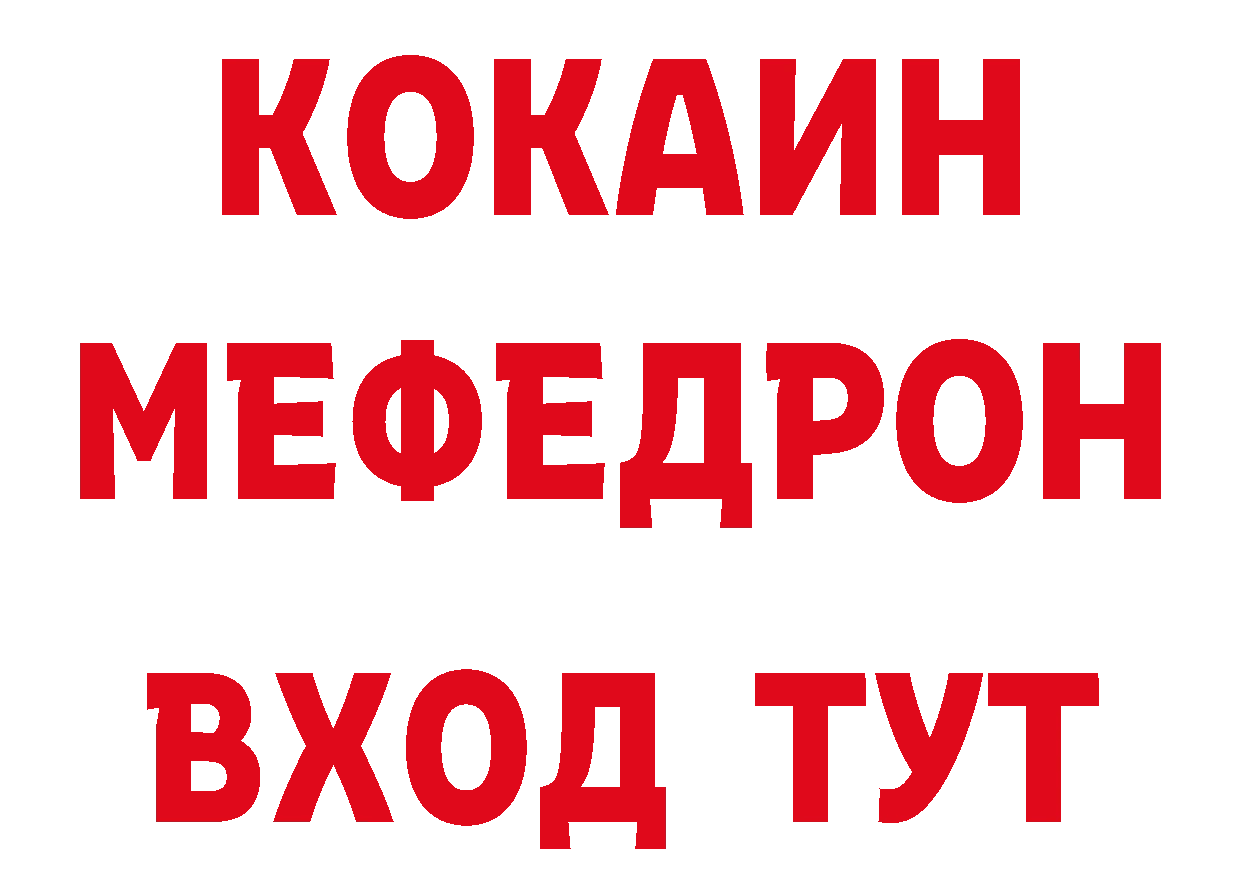 КОКАИН
МЕФЕДРОН
ВХОД ТУТ